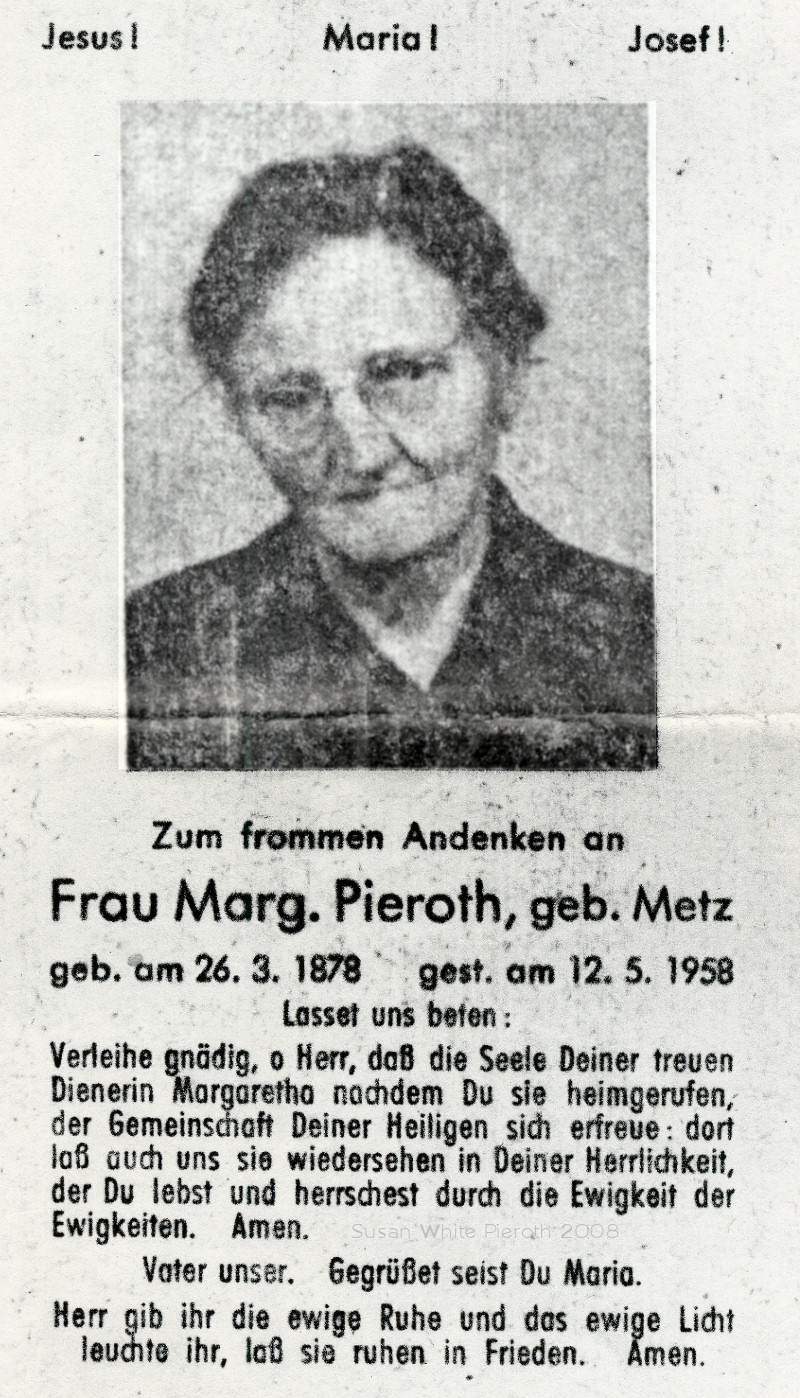 Jesus! Maria! Josef!

Zum frommen Andenken an

Frau Marg. Pieroth, geb. Metz

geb. am 26. 3. 1878 gest. am 12. 5. 1958

Lasset uns beten:

Verleihe gnädig, o Herr, daß die Seele Deiner treuen Dienerin Margaretha nachdem Du sie heimgerufen, der Gemeinschaft Deiner Heiligen sich erfreue: dort laß auch uns sie wiedersehen in Deiner Herrlichkeit, der Du lebst und herrschest durch die Ewigkeit der Ewigkeiten. Amen.

Susan White Pieroth 2008

Vater unser. Gegrüßet seist Du Maria.

Herr gib ihr die ewige Ruhe und das ewige Licht leuchte ihr, laß sie ruhen in Frieden. Amen.